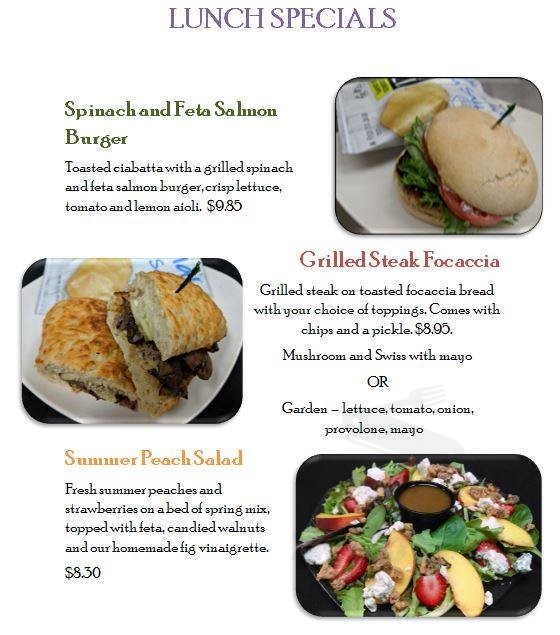 LUNCH SPECIALS

Spinach and Feta Salmon Burger

Toasted ciabatta with a grilled spinach and feta salmon burger, crisp lettuce, tomato and lemon aioli. $9.85

Grilled Steak Focaccia

Grilled steak on toasted focaccia bread with your choice of toppings. Comes with chips and a pickle. $8.95.

Mushroom and Swiss with mayo

OR

Garden – lettuce, tomato, onion, provolone, mayo

Summer Peach Salad

Fresh summer peaches and strawberries on a bed of spring mix, topped with feta, candied walnuts and our homemade fig vinaigrette.

$8.30